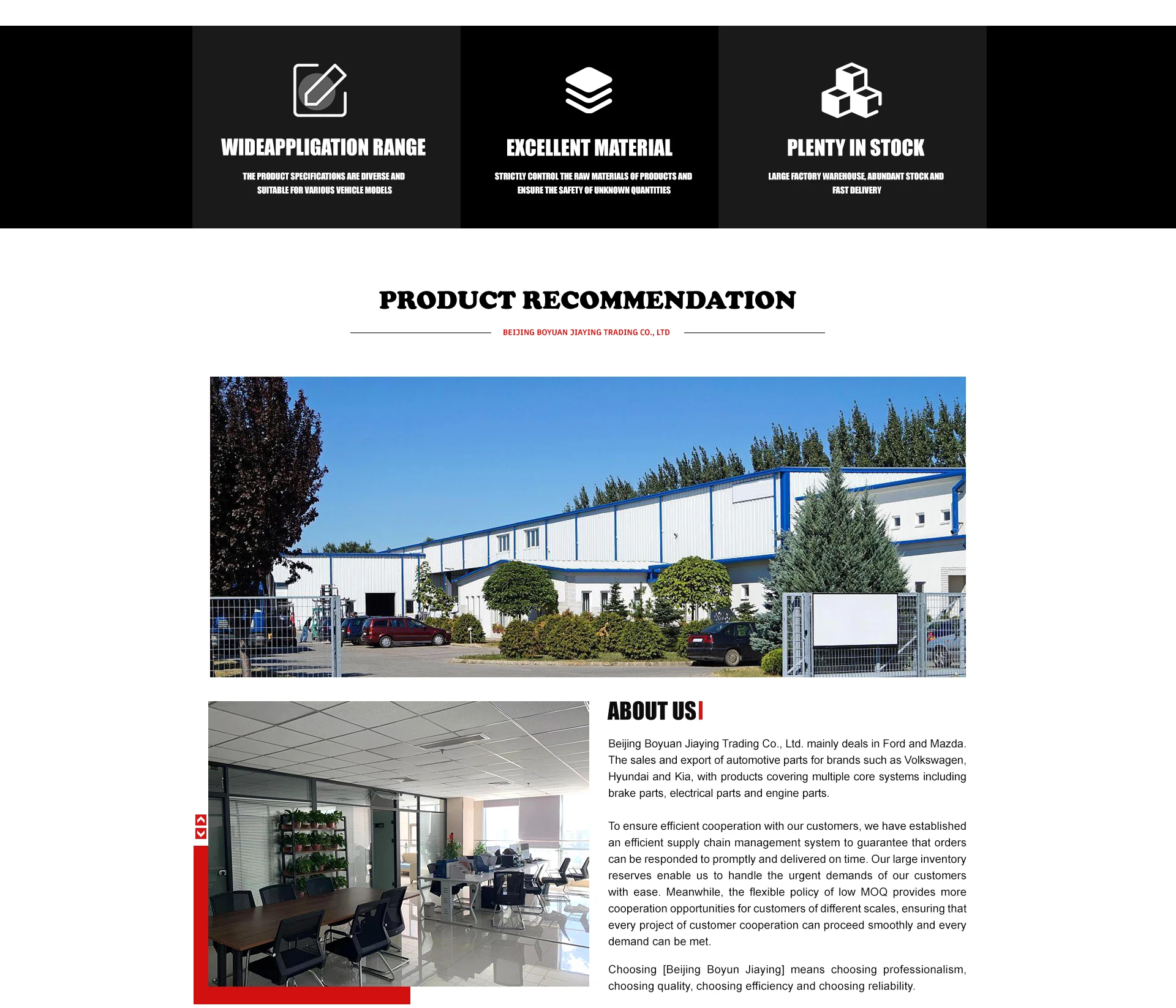 WIDEAPPLIGATION RANGE

THE PRODUCT SPECIFICATIONS ARE DIVERSE AND SUITABLE FOR VARIOUS VEHICLE MODELS

EXCELLENT MATERIAL

STRICTLY CONTROL THE RAW MATERIALS OF PRODUCTS AND ENSURE THE SAFETY OF UNKNOWN QUANTITIES

PLENTY IN STOCK

LARGE FACTORY WAREHOUSE, ABUNDANT STOCK AND FAST DELIVERY

PRODUCT RECOMMENDATION

BEIJING BOYUAN JIAYING TRADING CO., LTD

ABOUT US

Beijing Boyuan Jiaying Trading Co., Ltd. mainly deals in Ford and Mazda. The sales and export of automotive parts for brands such as Volkswagen, Hyundai and Kia, with products covering multiple core systems including brake parts, electrical parts and engine parts.

To ensure efficient cooperation with our customers, we have established an efficient supply chain management system to guarantee that orders can be responded to promptly and delivered on time. Our large inventory reserves enable us to handle the urgent demands of our customers with ease. Meanwhile, the flexible policy of low MOQ provides more cooperation opportunities for customers of different scales, ensuring that every project of customer cooperation can proceed smoothly and every demand can be met.

Choosing [Beijing Boyun Jiaying] means choosing professionalism, choosing quality, choosing efficiency and choosing reliability.